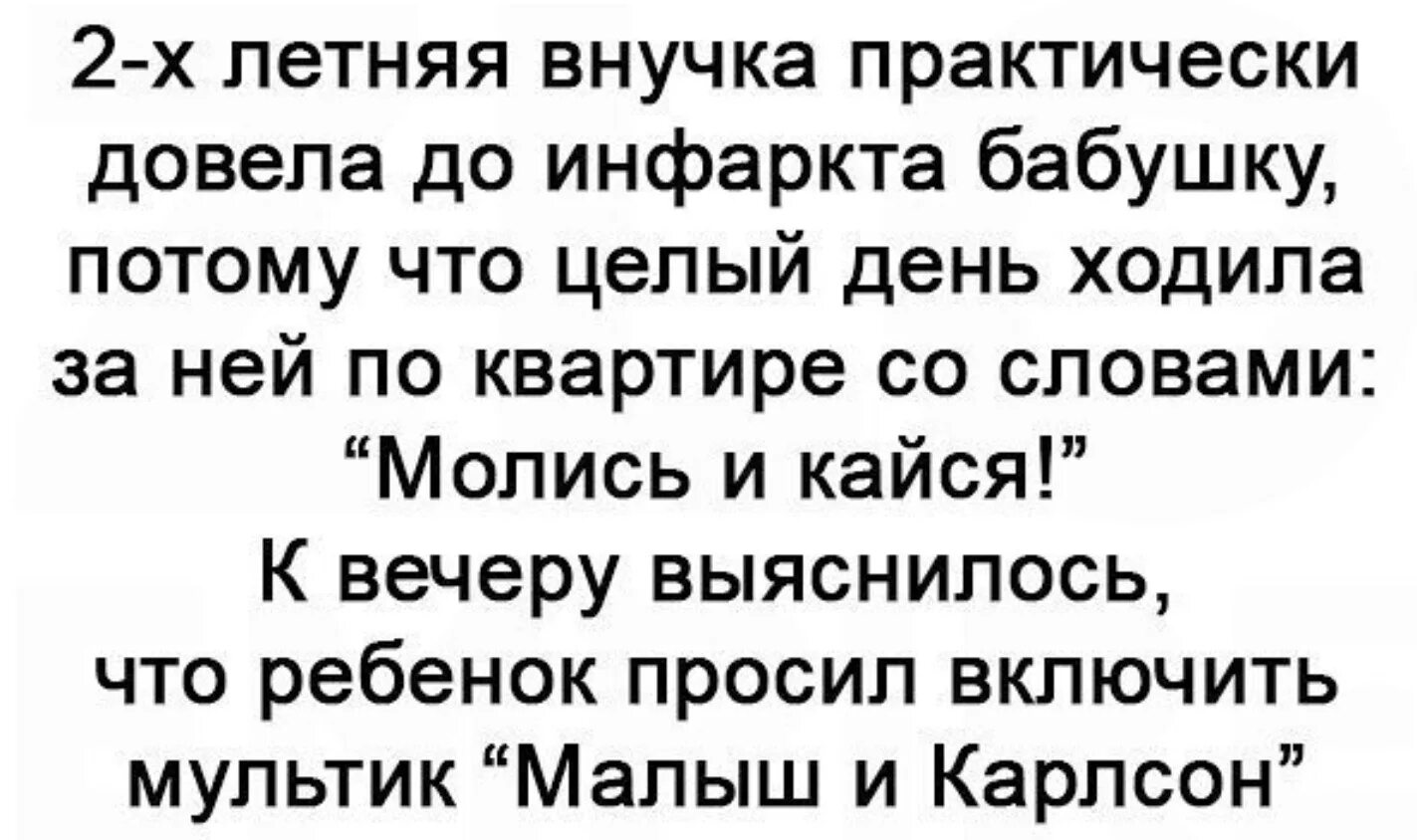 2-х летняя внучка практически довела до инфаркта бабушку, потому что целый день ходила за ней по квартире со словами: “Молись и кайся!”
К вечеру выяснилось, что ребенок просил включить мультик “Малыш и Карлсон”